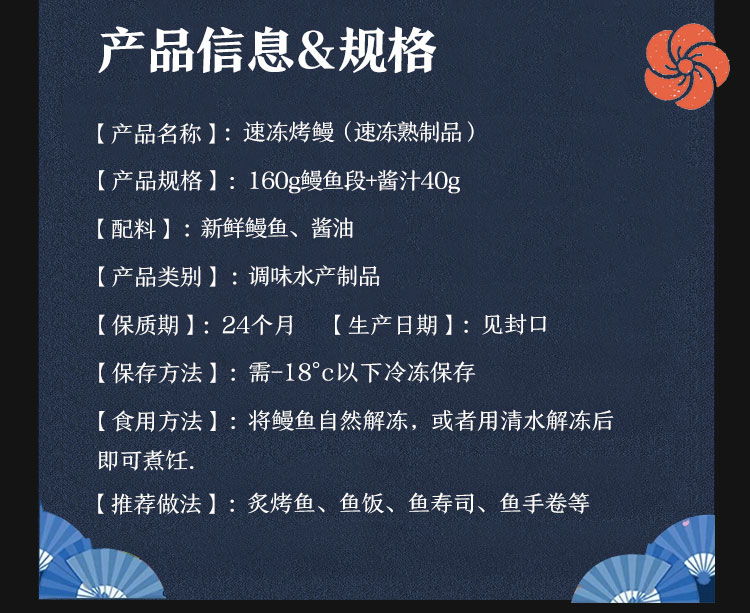 产品信息&规格

【产品名称】：速冻烤鳗（速冻熟制品）

【产品规格】：160g鳗鱼段+酱汁40g

【配料】：新鲜鳗鱼、酱油

【产品类别】：调味水产制品

【保质期】：24个月 【生产日期】：见封口

【保存方法】：需-18°c以下冷冻保存

【食用方法】：将鳗鱼自然解冻，或者用清水解冻后即可煮饪.

【推荐做法】：炙烤鱼、鱼饭、鱼寿司、鱼手卷等